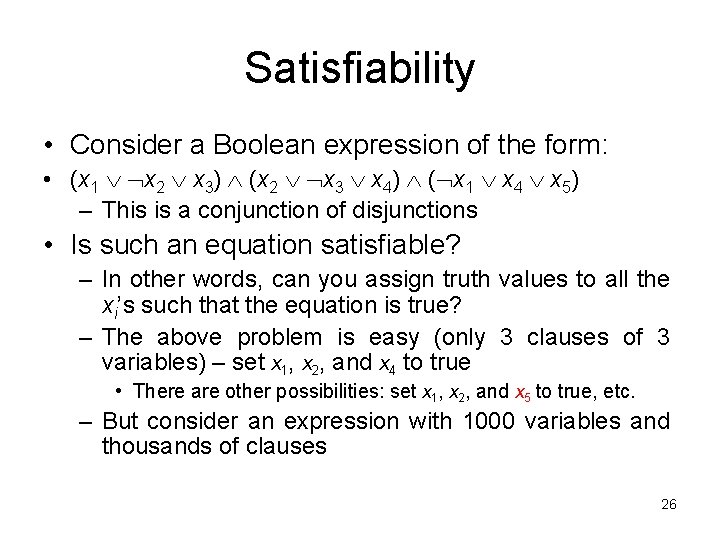 Satisfiability

• Consider a Boolean expression of the form:

• $(x_1 \vee \neg x_2 \vee x_3) \wedge (x_2 \vee \neg x_3 \vee x_4) \wedge (\neg x_1 \vee x_4 \vee x_5)$

– This is a conjunction of disjunctions

• Is such an equation satisfiable?

– In other words, can you assign truth values to all the $x_i$'s such that the equation is true?

– The above problem is easy (only 3 clauses of 3 variables) – set $x_1$, $x_2$, and $x_4$ to true

• There are other possibilities: set $x_1$, $x_2$, and $x_5$ to true, etc.

– But consider an expression with 1000 variables and thousands of clauses

26